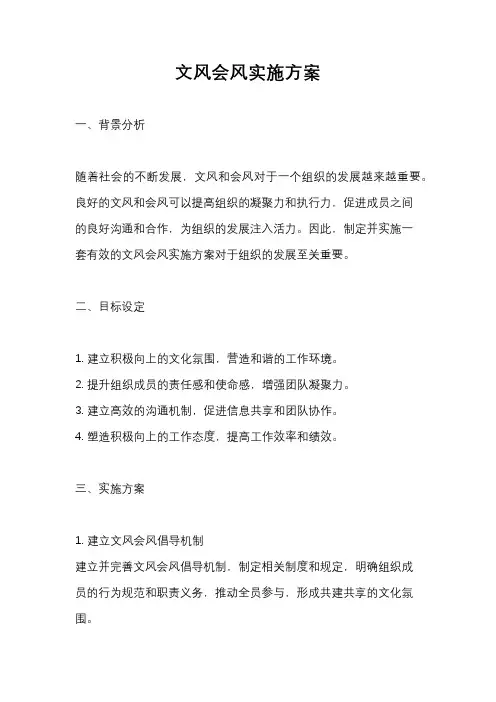 文风会风实施方案

一、背景分析

随着社会的不断发展，文风和会风对于一个组织的发展越来越重要。良好的文风和会风可以提高组织的凝聚力和执行力，促进成员之间的良好沟通和合作，为组织的发展注入活力。因此，制定并实施一套有效的文风会风实施方案对于组织的发展至关重要。

二、目标设定

1. 建立积极向上的文化氛围，营造和谐的工作环境。
2. 提升组织成员的责任感和使命感，增强团队凝聚力。
3. 建立高效的沟通机制，促进信息共享和团队协作。
4. 塑造积极向上的工作态度，提高工作效率和绩效。

三、实施方案

1. 建立文风会风倡导机制
建立并完善文风会风倡导机制，制定相关制度和规定，明确组织成员的行为规范和职责义务，推动全员参与，形成共建共享的文化氛围。